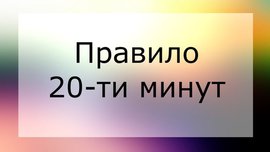 Правило
20-ти минут